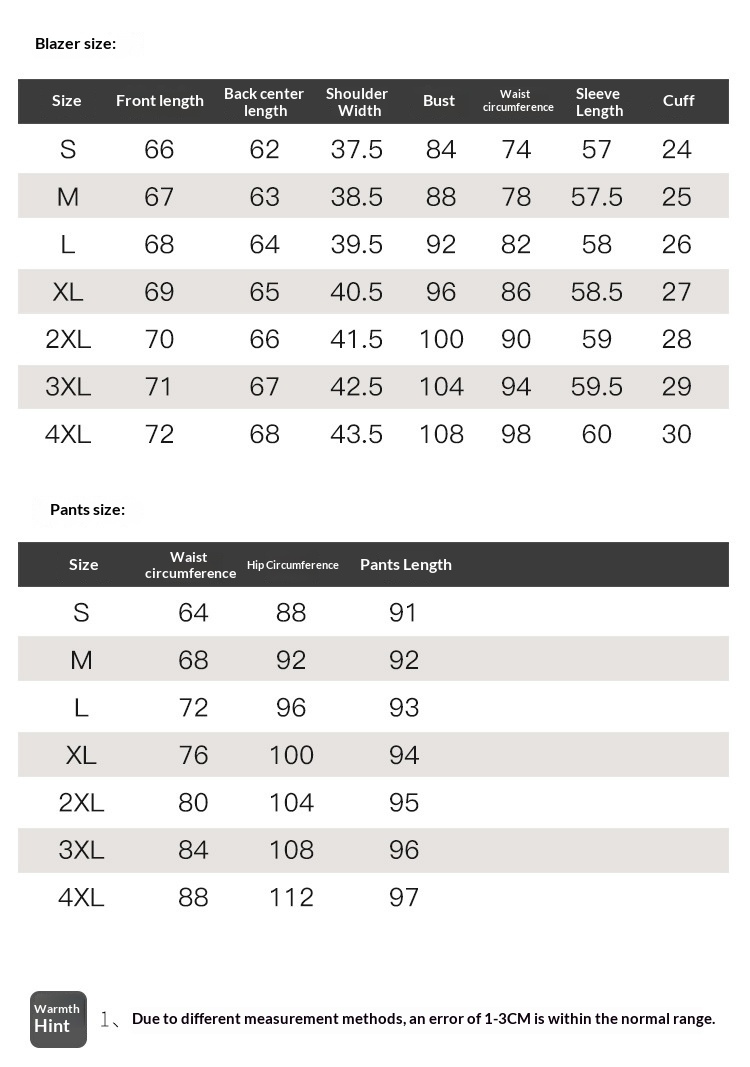 Blazer size:

| Size | Front length | Back center length | Shoulder Width | Bust | Waist circumference | Sleeve Length | Cuff |
|---|---|---|---|---|---|---|---|
| S | 66 | 62 | 37.5 | 84 | 74 | 57 | 24 |
| M | 67 | 63 | 38.5 | 88 | 78 | 57.5 | 25 |
| L | 68 | 64 | 39.5 | 92 | 82 | 58 | 26 |
| XL | 69 | 65 | 40.5 | 96 | 86 | 58.5 | 27 |
| 2XL | 70 | 66 | 41.5 | 100 | 90 | 59 | 28 |
| 3XL | 71 | 67 | 42.5 | 104 | 94 | 59.5 | 29 |
| 4XL | 72 | 68 | 43.5 | 108 | 98 | 60 | 30 |

Pants size:

| Size | Waist circumference | Hip Circumference | Pants Length |
|---|---|---|---|
| S | 64 | 88 | 91 |
| M | 68 | 92 | 92 |
| L | 72 | 96 | 93 |
| XL | 76 | 100 | 94 |
| 2XL | 80 | 104 | 95 |
| 3XL | 84 | 108 | 96 |
| 4XL | 88 | 112 | 97 |

Warmth Hint

1、Due to different measurement methods, an error of 1-3CM is within the normal range.